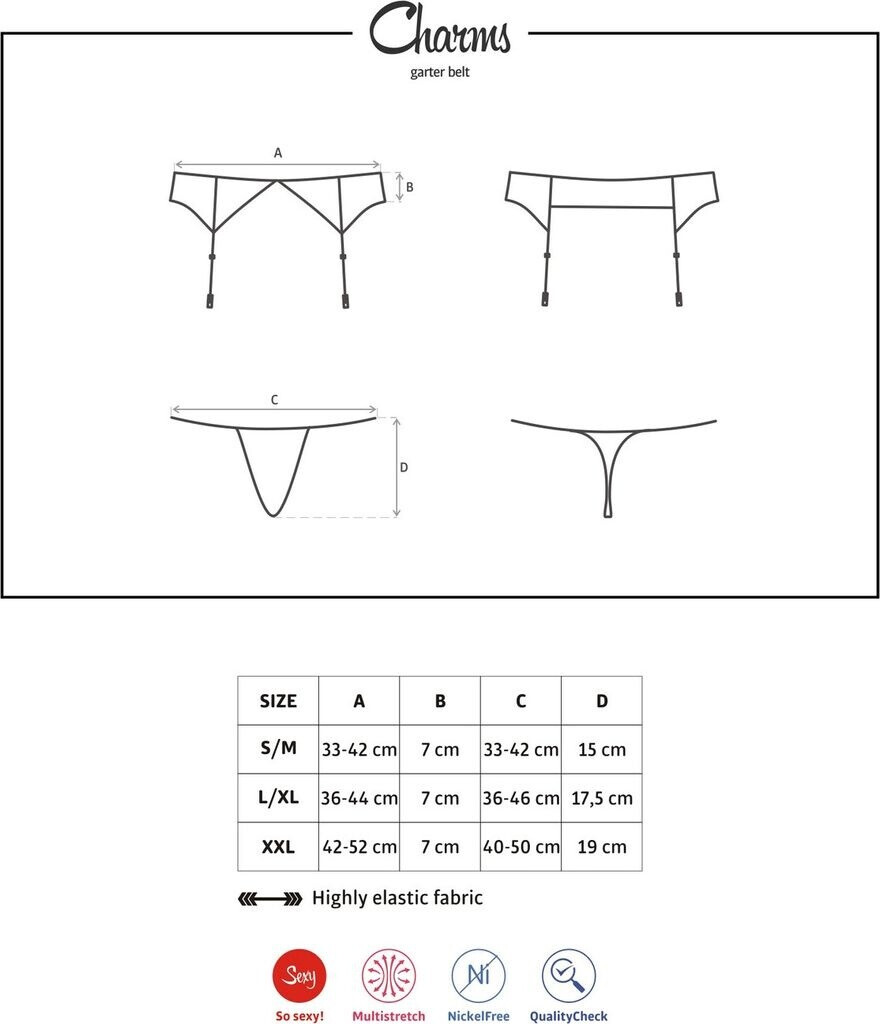 Charms
garter belt

A
B

C
D

| SIZE | A | B | C | D |
|---|---|---|---|---|
| S/M | 33-42 cm | 7 cm | 33-42 cm | 15 cm |
| L/XL | 36-44 cm | 7 cm | 36-46 cm | 17,5 cm |
| XXL | 42-52 cm | 7 cm | 40-50 cm | 19 cm |

Highly elastic fabric

Sexy
So sexy!
Multistretch
Ni
NickelFree
QualityCheck